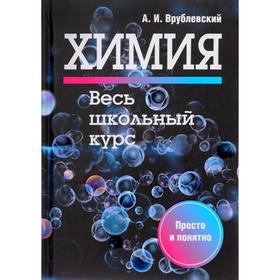 А. И. Врублевский

ХИМИЯ

Весь школьный курс

Просто и понятно